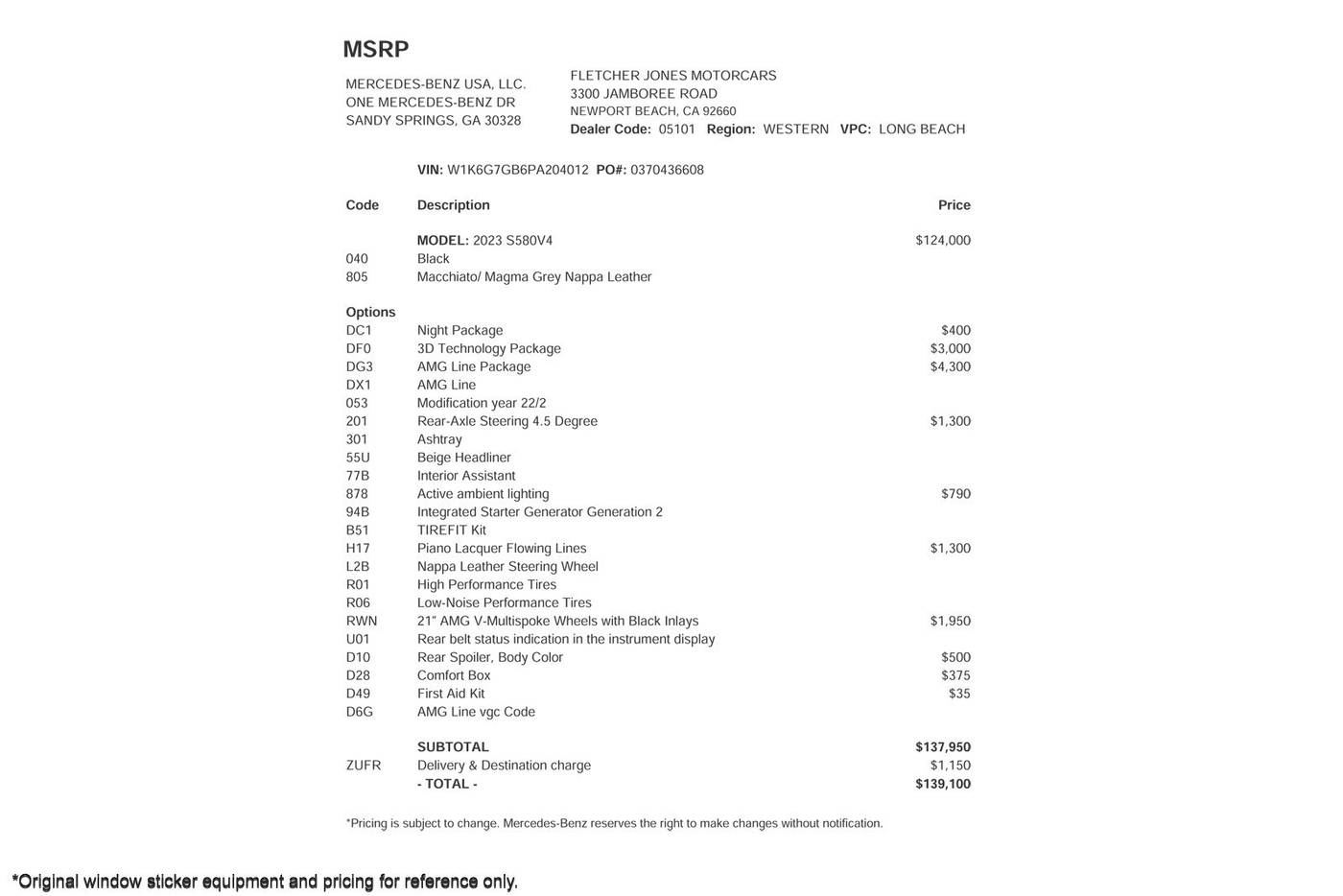 MSRP

MERCEDES-BENZ USA, LLC.
ONE MERCEDES-BENZ DR
SANDY SPRINGS, GA 30328

FLETCHER JONES MOTORCARS
3300 JAMBOREE ROAD
NEWPORT BEACH, CA 92660
Dealer Code: 05101 Region: WESTERN VPC: LONG BEACH

VIN: W1K6G7GB6PA204012 PO#: 0370436608

| Code | Description | Price |
|---|---|---|
| | MODEL: 2023 S580V4 | $124,000 |
| 040 | Black | |
| 805 | Macchiato/ Magma Grey Nappa Leather | |
| Options | | |
| DC1 | Night Package | $400 |
| DF0 | 3D Technology Package | $3,000 |
| DG3 | AMG Line Package | $4,300 |
| DX1 | AMG Line | |
| 053 | Modification year 22/2 | |
| 201 | Rear-Axle Steering 4.5 Degree | $1,300 |
| 301 | Ashtray | |
| 55U | Beige Headliner | |
| 77B | Interior Assistant | |
| 878 | Active ambient lighting | $790 |
| 94B | Integrated Starter Generator Generation 2 | |
| B51 | TIREFIT Kit | |
| H17 | Piano Lacquer Flowing Lines | $1,300 |
| L2B | Nappa Leather Steering Wheel | |
| R01 | High Performance Tires | |
| R06 | Low-Noise Performance Tires | |
| RWN | 21" AMG V-Multispoke Wheels with Black Inlays | $1,950 |
| U01 | Rear belt status indication in the instrument display | |
| D10 | Rear Spoiler, Body Color | $500 |
| D28 | Comfort Box | $375 |
| D49 | First Aid Kit | $35 |
| D6G | AMG Line vgc Code | |
| | SUBTOTAL | $137,950 |
| ZUFR | Delivery & Destination charge | $1,150 |
| | - TOTAL - | $139,100 |

*Pricing is subject to change. Mercedes-Benz reserves the right to make changes without notification.

*Original window sticker equipment and pricing for reference only.